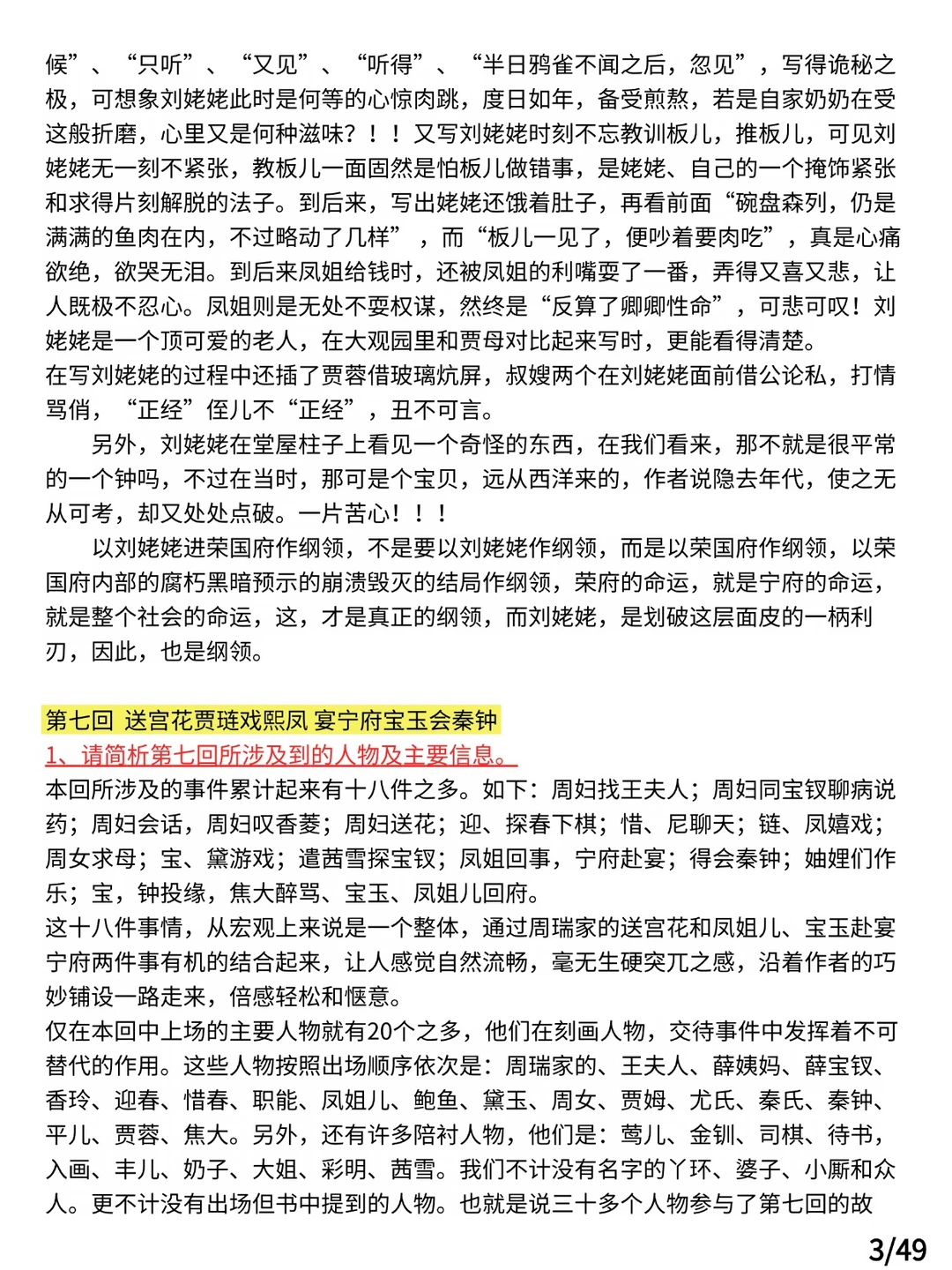 候”、“只听”、“又见”、“听得”、“半日鸦雀不闻之后，忽见”，写得诡秘之极，可想象刘姥姥此时是何等的心惊肉跳，度日如年，备受煎熬，若是自家奶奶在受这般折磨，心里又是何种滋味？！！又写刘姥姥时刻不忘教训板儿，推板儿，可见刘姥姥无一刻不紧张，教板儿一面固然是怕板儿做错事，是姥姥、自己的一个掩饰紧张和求得片刻解脱的法子。到后来，写出姥姥还饿着肚子，再看前面“碗盘森列，仍是满满的鱼肉在内，不过略动了几样”，而“板儿一见了，便吵着要肉吃”，真是心痛欲绝，欲哭无泪。到后来凤姐给钱时，还被凤姐的利嘴耍了一番，弄得又喜又悲，让人既极不忍心。凤姐则是无处不耍权谋，然终是“反算了卿卿性命”，可悲可叹！刘姥姥是一个顶可爱的老人，在大观园里和贾母对比起来写时，更能看得清楚。
在写刘姥姥的过程中还插了贾蓉借玻璃炕屏，叔嫂两个在刘姥姥面前借公论私，打情骂俏，“正经”侄儿不“正经”，丑不可言。
另外，刘姥姥在堂屋柱子上看见一个奇怪的东西，在我们看来，那不就是很平常的一个钟吗，不过在当时，那可是个宝贝，远从西洋来的，作者说隐去年代，使之无从可考，却又处处点破。一片苦心！！！
以刘姥姥进荣国府作纲领，不是要以刘姥姥作纲领，而是以荣国府作纲领，以荣国府内部的腐朽黑暗预示的崩溃毁灭的结局作纲领，荣府的命运，就是宁府的命运，就是整个社会的命运，这，才是真正的纲领，而刘姥姥，是划破这层面皮的一柄利刃，因此，也是纲领。

第七回 送宫花贾琏戏熙凤 宴宁府宝玉会秦钟
1、请简析第七回所涉及到的人物及主要信息。
本回所涉及的事件累计起来有十八件之多。如下：周妇找王夫人；周妇同宝钗聊病说药；周妇会话，周妇叹香菱；周妇送花；迎、探春下棋；惜、尼聊天；链、凤嬉戏；周女求母；宝、黛游戏；遣茜雪探宝钗；凤姐回事，宁府赴宴；得会秦钟；妯娌们作乐；宝，钟投缘，焦大醉骂、宝玉、凤姐儿回府。
这十八件事情，从宏观上来说是一个整体，通过周瑞家的送宫花和凤姐儿、宝玉赴宴宁府两件事有机的结合起来，让人感觉自然流畅，毫无生硬突兀之感，沿着作者的巧妙铺设一路走来，倍感轻松和惬意。
仅在本回中上场的主要人物就有20个之多，他们在刻画人物，交待事件中发挥着不可替代的作用。这些人物按照出场顺序依次是：周瑞家的、王夫人、薛姨妈、薛宝钗、香玲、迎春、惜春、职能、凤姐儿、鲍鱼、黛玉、周女、贾姆、尤氏、秦氏、秦钟、平儿、贾蓉、焦大。另外，还有许多陪衬人物，他们是：莺儿、金钏、司棋、待书，入画、丰儿、奶子、大姐、彩明、茜雪。我们不计没有名字的丫环、婆子、小厮和众人。更不计没有出场但书中提到的人物。也就是说三十多个人物参与了第七回的故

3/49